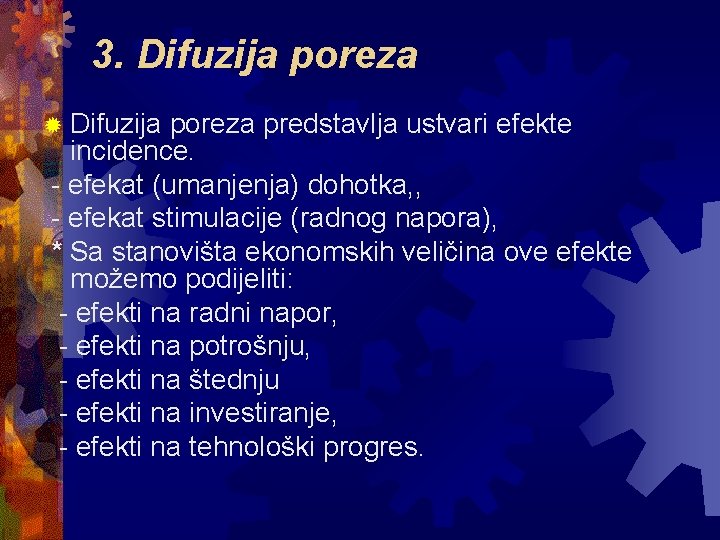 3. Difuzija poreza

Difuzija poreza predstavlja ustvari efekte incidence.
- efekat (umanjenja) dohotka,,
- efekat stimulacije (radnog napora),
* Sa stanovišta ekonomskih veličina ove efekte možemo podijeliti:
- efekti na radni napor,
- efekti na potrošnju,
- efekti na štednju
- efekti na investiranje,
- efekti na tehnološki progres.